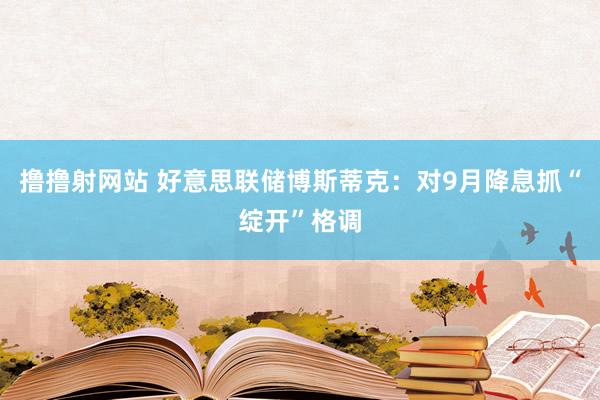 撸撸射网站 好意思联储博斯蒂克：对9月降息抓“绽开”格调